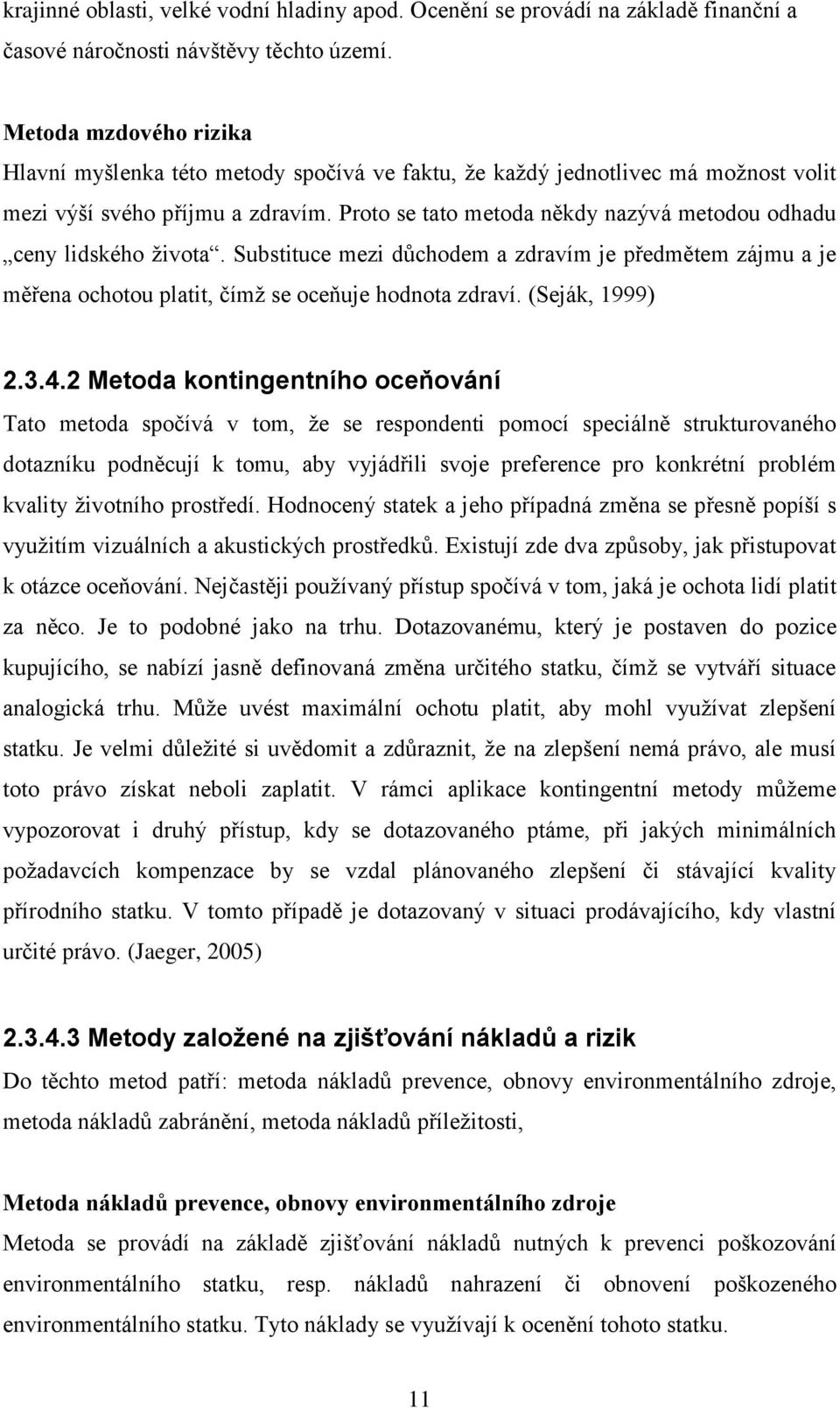 krajinné oblasti, velké vodní hladiny apod. Ocenění se provádí na základě finanční a časové náročnosti návštěvy těchto území.

Metoda mzdového rizika
Hlavní myšlenka této metody spočívá ve faktu, že každý jednotlivec má možnost volit mezi výší svého příjmu a zdravím. Proto se tato metoda někdy nazývá metodou odhadu „ceny lidského života“. Substituce mezi důchodem a zdravím je předmětem zájmu a je měřena ochotou platit, čímž se oceňuje hodnota zdraví. (Seják, 1999)

2.3.4.2 Metoda kontingentního oceňování
Tato metoda spočívá v tom, že se respondenti pomocí speciálně strukturovaného dotazníku podněcují k tomu, aby vyjádřili svoje preference pro konkrétní problém kvality životního prostředí. Hodnocený statek a jeho případná změna se přesně popíší s využitím vizuálních a akustických prostředků. Existují zde dva způsoby, jak přistupovat k otázce oceňování. Nejčastěji používaný přístup spočívá v tom, jaká je ochota lidí platit za něco. Je to podobné jako na trhu. Dotazovanému, který je postaven do pozice kupujícího, se nabízí jasně definovaná změna určitého statku, čímž se vytváří situace analogická trhu. Může uvést maximální ochotu platit, aby mohl využívat zlepšení statku. Je velmi důležité si uvědomit a zdůraznit, že na zlepšení nemá právo, ale musí toto právo získat neboli zaplatit. V rámci aplikace kontingentní metody můžeme vypozorovat i druhý přístup, kdy se dotazovaného ptáme, při jakých minimálních požadavcích kompenzace by se vzdal plánovaného zlepšení či stávající kvality přírodního statku. V tomto případě je dotazovaný v situaci prodávajícího, kdy vlastní určité právo. (Jaeger, 2005)

2.3.4.3 Metody založené na zjišťování nákladů a rizik
Do těchto metod patří: metoda nákladů prevence, obnovy environmentálního zdroje, metoda nákladů zabránění, metoda nákladů příležitosti,

Metoda nákladů prevence, obnovy environmentálního zdroje
Metoda se provádí na základě zjišťování nákladů nutných k prevenci poškozování environmentálního statku, resp. nákladů nahrazení či obnovení poškozeného environmentálního statku. Tyto náklady se využívají k ocenění tohoto statku.

11